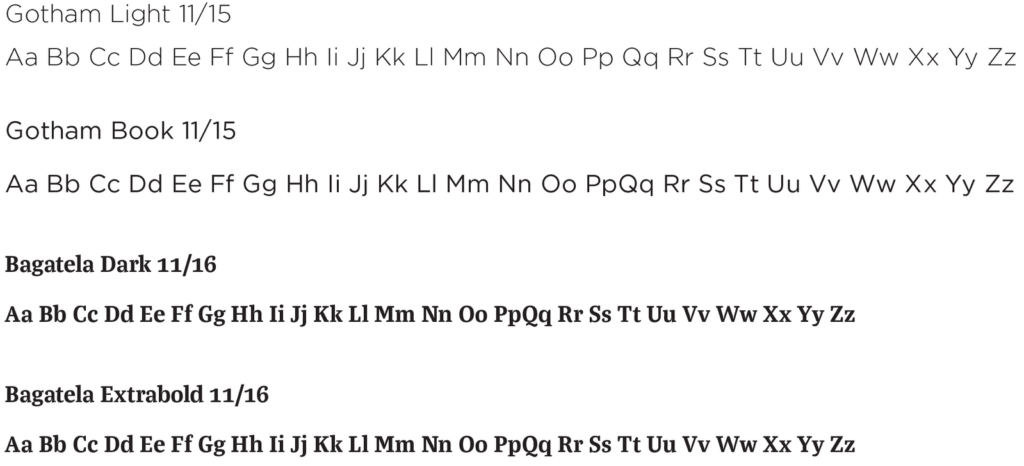 Gotham Light 11/15

Aa Bb Cc Dd Ee Ff Gg Hh Ii Jj Kk Ll Mm Nn Oo Pp Qq Rr Ss Tt Uu Vv Ww Xx Yy Zz

Gotham Book 11/15

Aa Bb Cc Dd Ee Ff Gg Hh Ii Jj Kk Ll Mm Nn Oo PpQq Rr Ss Tt Uu Vv Ww Xx Yy Zz

Bagatela Dark 11/16

Aa Bb Cc Dd Ee Ff Gg Hh Ii Jj Kk Ll Mm Nn Oo PpQq Rr Ss Tt Uu Vv Ww Xx Yy Zz

Bagatela Extrabold 11/16

Aa Bb Cc Dd Ee Ff Gg Hh Ii Jj Kk Ll Mm Nn Oo PpQq Rr Ss Tt Uu Vv Ww Xx Yy Zz